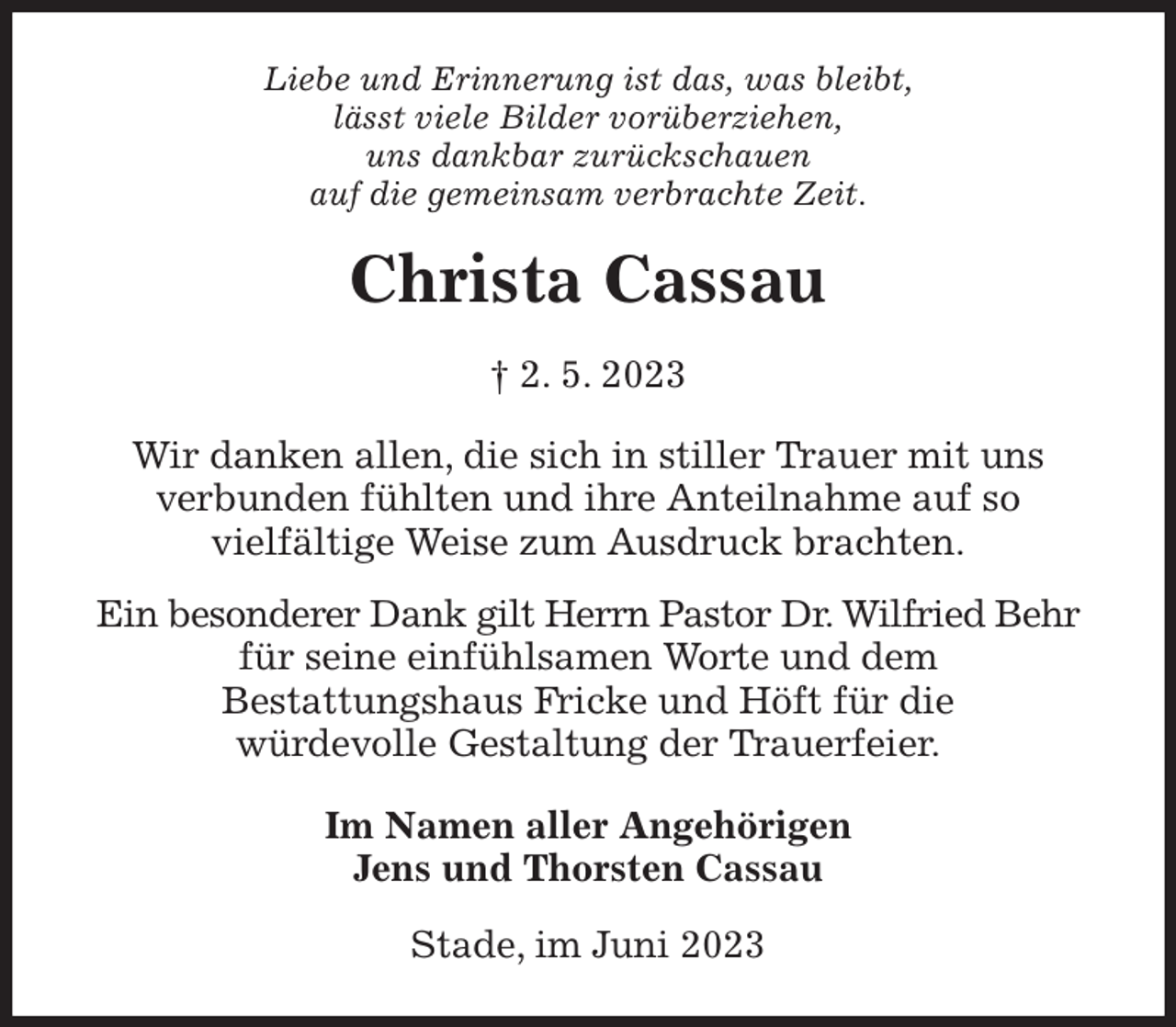 Liebe und Erinnerung ist das, was bleibt,
lässt viele Bilder vorüberziehen,
uns dankbar zurückschauen
auf die gemeinsam verbrachte Zeit.

Christa Cassau

† 2. 5. 2023

Wir danken allen, die sich in stiller Trauer mit uns verbunden fühlten und ihre Anteilnahme auf so vielfältige Weise zum Ausdruck brachten.

Ein besonderer Dank gilt Herrn Pastor Dr. Wilfried Behr für seine einfühlsamen Worte und dem Bestattungshaus Fricke und Höft für die würdevolle Gestaltung der Trauerfeier.

Im Namen aller Angehörigen
Jens und Thorsten Cassau

Stade, im Juni 2023